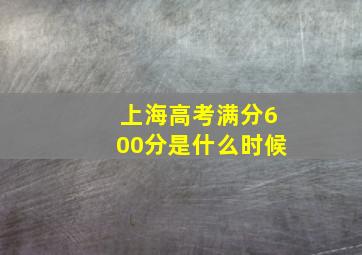 上海高考满分600分是什么时候